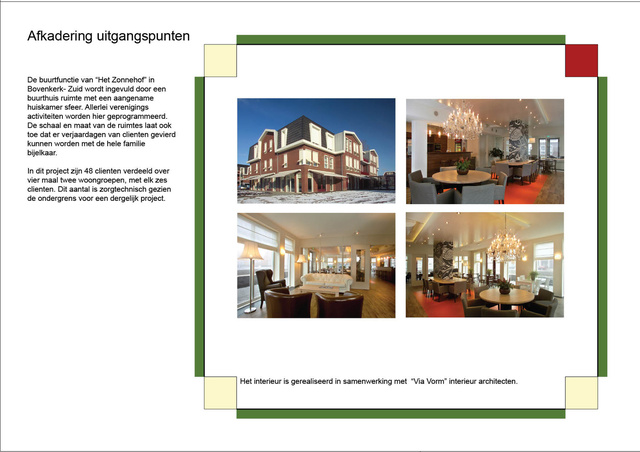 Afkadering uitgangspunten

De buurtfunctie van "Het Zonnehof" in Bovenkerk- Zuid wordt ingevuld door een buurthuis ruimte met een aangename huiskamer sfeer. Allerlei verenigings activiteiten worden hier geprogrammeerd. De schaal en maat van de ruimtes laat ook toe dat er verjaardagen van clienten gevierd kunnen worden met de hele familie bijelkaar.

In dit project zijn 48 clienten verdeeld over vier maal twee woongroepen, met elk zes clienten. Dit aantal is zorgtechnisch gezien de ondergrens voor een dergelijk project.

Het interieur is gerealiseerd in samenwerking met "Via Vorm" interieur architecten.